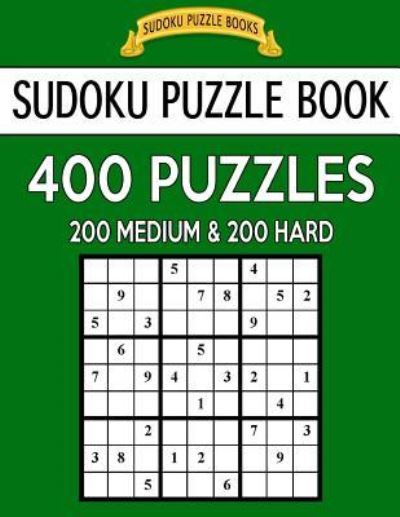 SUDOKU PUZZLE BOOKS

SUDOKU PUZZLE BOOK

400 PUZZLES

200 MEDIUM & 200 HARD

| | | | | | | | | |
|---|---|---|---|---|---|---|---|---|
| | | | 5 | | | 4 | | |
| | 9 | | | 7 | 8 | | 5 | 2 |
| 5 | | 3 | | | | 9 | | |
| | 6 | | | 5 | | | | |
| 7 | | 9 | 4 | | 3 | 2 | | 1 |
| | | | | 1 | | | 4 | |
| | | 2 | | | | 7 | | 3 |
| 3 | 8 | | 1 | 2 | | | 9 | |
| | | 5 | | | 6 | | | |